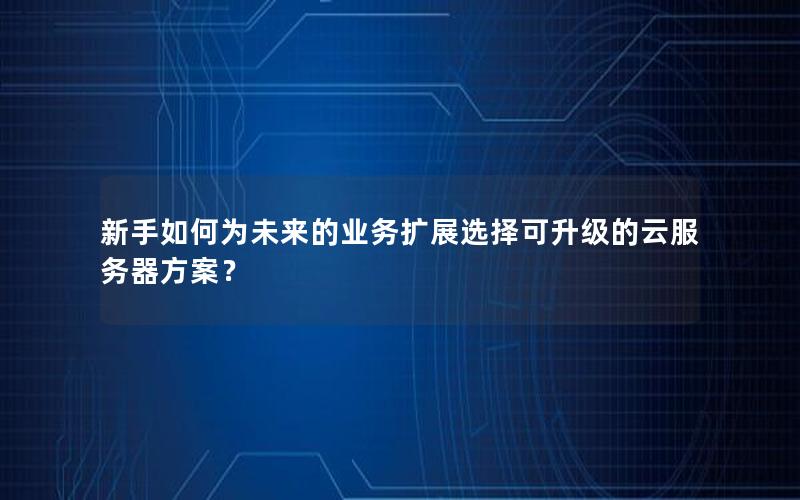 新手如何为未来的业务扩展选择可升级的云服务器方案？